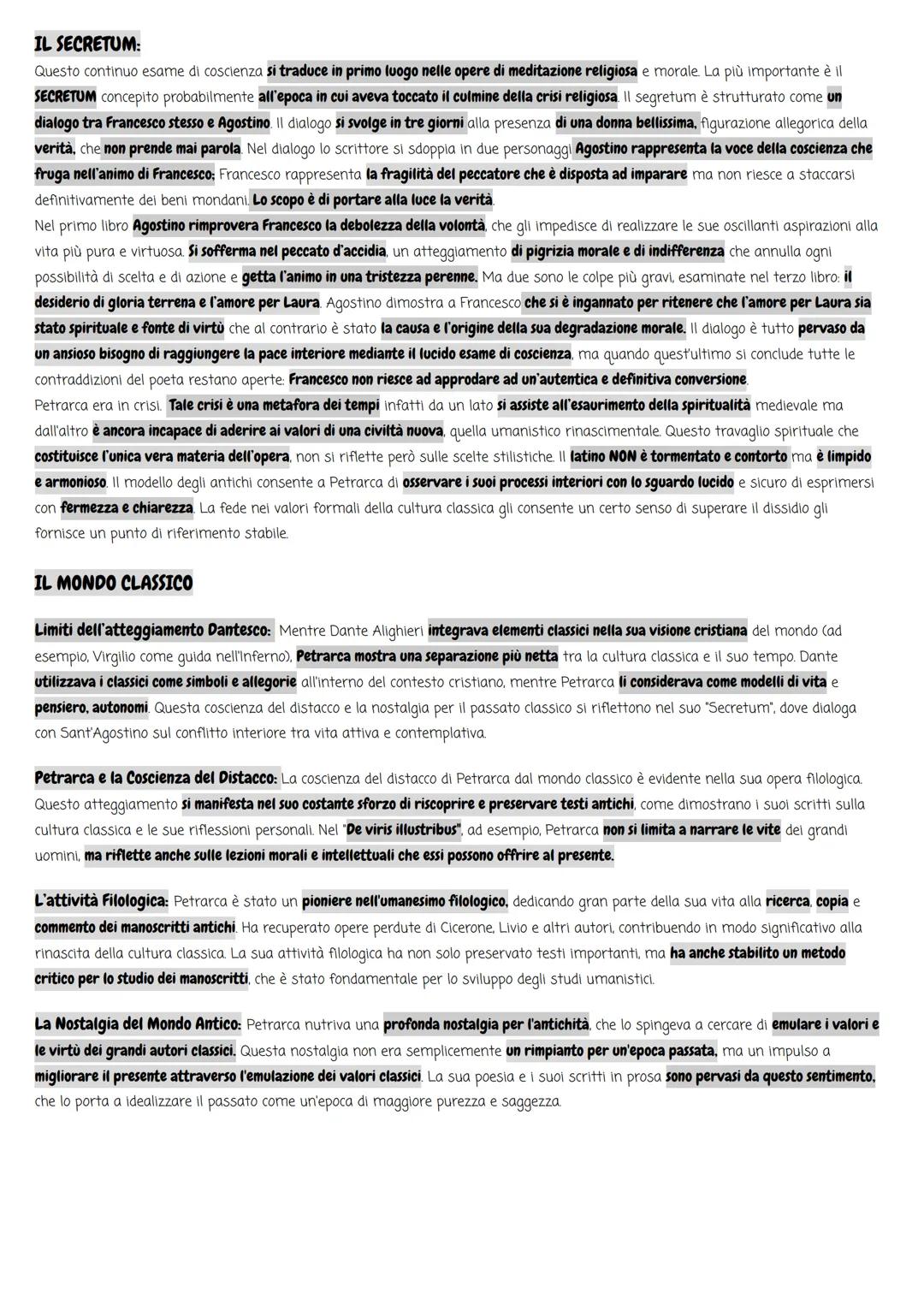 IL SECRETUM:
Questo continuo esame di coscienza si traduce in primo luogo nelle opere di meditazione religiosa e morale. La più importante è il SECRETUM concepito probabilmente all'epoca in cui aveva toccato il culmine della crisi religiosa. Il segretum è strutturato come un dialogo tra Francesco stesso e Agostino. Il dialogo si svolge in tre giorni alla presenza di una donna bellissima, figurazione allegorica della verità, che non prende mai parola. Nel dialogo lo scrittore si sdoppia in due personaggi Agostino rappresenta la voce della coscienza che fruga nell'animo di Francesco; Francesco rappresenta la fragilità del peccatore che è disposta ad imparare ma non riesce a staccarsi definitivamente dei beni mondani. Lo scopo è di portare alla luce la verità.
Nel primo libro Agostino rimprovera Francesco la debolezza della volontà, che gli impedisce di realizzare le sue oscillanti aspirazioni alla vita più pura e virtuosa. Si sofferma nel peccato d'accidia, un atteggiamento di pigrizia morale e di indifferenza che annulla ogni possibilità di scelta e di azione e getta l'animo in una tristezza perenne. Ma due sono le colpe più gravi, esaminate nel terzo libro: il desiderio di gloria terrena e l'amore per Laura. Agostino dimostra a Francesco che si è ingannato per ritenere che l'amore per Laura sia stato spirituale e fonte di virtù che al contrario è stato la causa e l'origine della sua degradazione morale. Il dialogo è tutto pervaso da un ansioso bisogno di raggiungere la pace interiore mediante il lucido esame di coscienza, ma quando quest'ultimo si conclude tutte le contraddizioni del poeta restano aperte: Francesco non riesce ad approdare ad un'autentica e definitiva conversione.
Petrarca era in crisi. Tale crisi è una metafora dei tempi infatti da un lato si assiste all'esaurimento della spiritualità medievale ma dall'altro è ancora incapace di aderire ai valori di una civiltà nuova, quella umanistico rinascimentale. Questo travaglio spirituale che costituisce l'unica vera materia dell'opera, non si riflette però sulle scelte stilistiche. Il latino NON è tormentato e contorto ma è limpido e armonioso. Il modello degli antichi consente a Petrarca di osservare i suoi processi interiori con lo sguardo lucido e sicuro di esprimersi con fermezza e chiarezza. La fede nei valori formali della cultura classica gli consente un certo senso di superare il dissidio gli fornisce un punto di riferimento stabile.

IL MONDO CLASSICO

Limiti dell'atteggiamento Dantesco: Mentre Dante Alighieri integrava elementi classici nella sua visione cristiana del mondo (ad esempio, Virgilio come guida nell'Inferno), Petrarca mostra una separazione più netta tra la cultura classica e il suo tempo. Dante utilizzava i classici come simboli e allegorie all'interno del contesto cristiano, mentre Petrarca li considerava come modelli di vita e pensiero, autonomi. Questa coscienza del distacco e la nostalgia per il passato classico si riflettono nel suo "Secretum", dove dialoga con Sant'Agostino sul conflitto interiore tra vita attiva e contemplativa.

Petrarca e la Coscienza del Distacco: La coscienza del distacco di Petrarca dal mondo classico è evidente nella sua opera filologica. Questo atteggiamento si manifesta nel suo costante sforzo di riscoprire e preservare testi antichi, come dimostrano i suoi scritti sulla cultura classica e le sue riflessioni personali. Nel "De viris illustribus", ad esempio, Petrarca non si limita a narrare le vite dei grandi uomini, ma riflette anche sulle lezioni morali e intellettuali che essi possono offrire al presente.

L'attività Filologica: Petrarca è stato un pioniere nell'umanesimo filologico, dedicando gran parte della sua vita alla ricerca, copia e commento dei manoscritti antichi. Ha recuperato opere perdute di Cicerone, Livio e altri autori, contribuendo in modo significativo alla rinascita della cultura classica. La sua attività filologica ha non solo preservato testi importanti, ma ha anche stabilito un metodo critico per lo studio dei manoscritti, che è stato fondamentale per lo sviluppo degli studi umanistici.

La Nostalgia del Mondo Antico: Petrarca nutriva una profonda nostalgia per l'antichità, che lo spingeva a cercare di emulare i valori e le virtù dei grandi autori classici. Questa nostalgia non era semplicemente un rimpianto per un'epoca passata, ma un impulso a migliorare il presente attraverso l'emulazione dei valori classici. La sua poesia e i suoi scritti in prosa sono pervasi da questo sentimento, che lo porta a idealizzare il passato come un'epoca di maggiore purezza e saggezza.